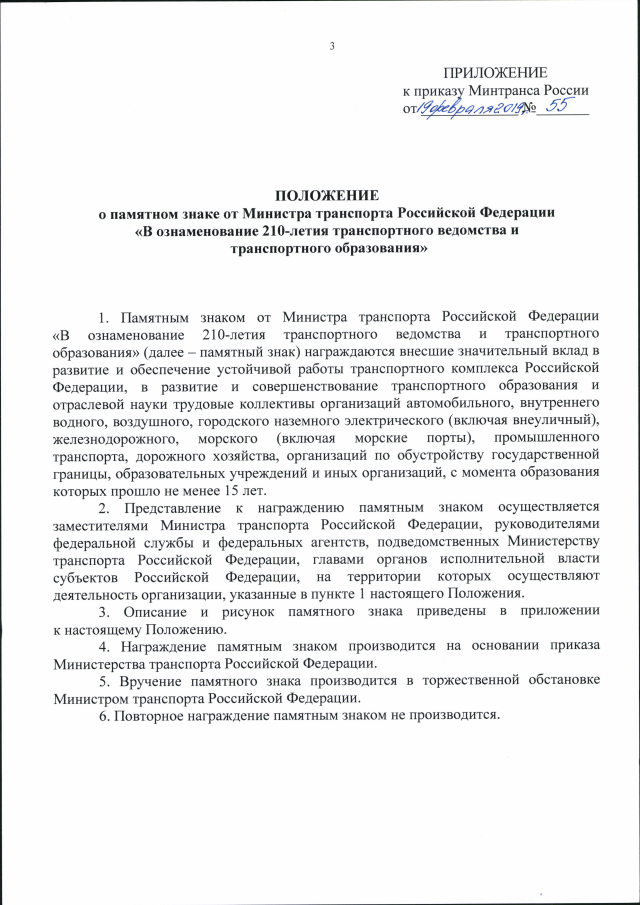 3

ПРИЛОЖЕНИЕ
к приказу Минтранса России
от 19 февраля 2019 № 55

ПОЛОЖЕНИЕ
о памятном знаке от Министра транспорта Российской Федерации
«В ознаменование 210-летия транспортного ведомства и транспортного образования»

1. Памятным знаком от Министра транспорта Российской Федерации «В ознаменование 210-летия транспортного ведомства и транспортного образования» (далее – памятный знак) награждаются внесшие значительный вклад в развитие и обеспечение устойчивой работы транспортного комплекса Российской Федерации, в развитие и совершенствование транспортного образования и отраслевой науки трудовые коллективы организаций автомобильного, внутреннего водного, воздушного, городского наземного электрического (включая внеуличный), железнодорожного, морского (включая морские порты), промышленного транспорта, дорожного хозяйства, организаций по обустройству государственной границы, образовательных учреждений и иных организаций, с момента образования которых прошло не менее 15 лет.

2. Представление к награждению памятным знаком осуществляется заместителями Министра транспорта Российской Федерации, руководителями федеральной службы и федеральных агентств, подведомственных Министерству транспорта Российской Федерации, главами органов исполнительной власти субъектов Российской Федерации, на территории которых осуществляют деятельность организации, указанные в пункте 1 настоящего Положения.

3. Описание и рисунок памятного знака приведены в приложении к настоящему Положению.

4. Награждение памятным знаком производится на основании приказа Министерства транспорта Российской Федерации.

5. Вручение памятного знака производится в торжественной обстановке Министром транспорта Российской Федерации.

6. Повторное награждение памятным знаком не производится.